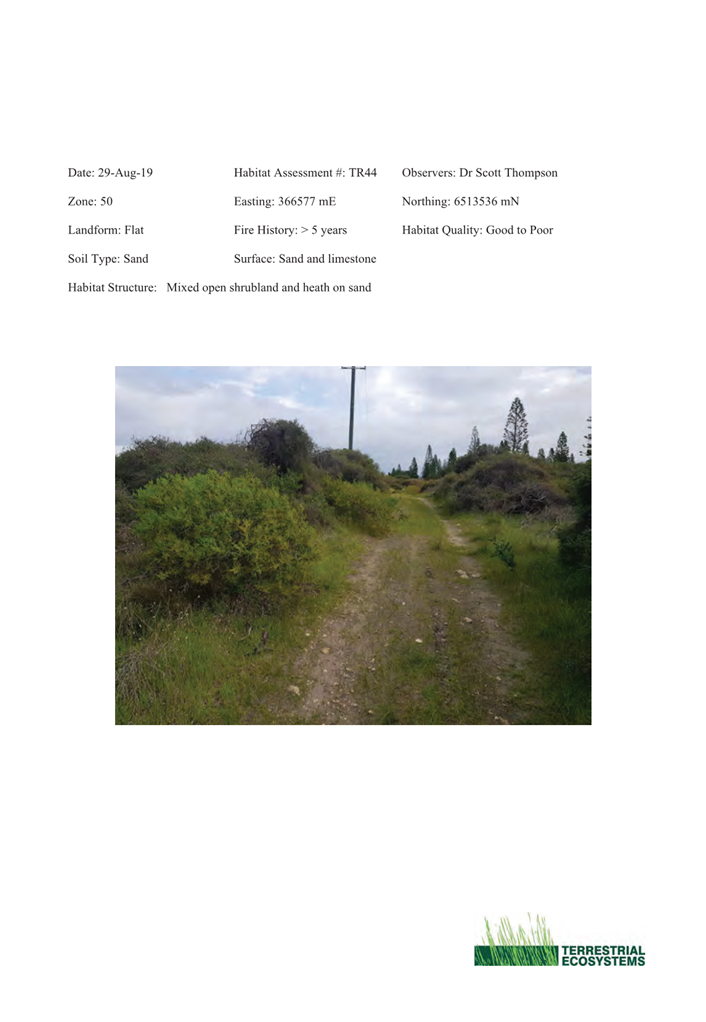 Date: 29-Aug-19 Habitat Assessment #: TR44 Observers: Dr Scott Thompson

Zone: 50 Easting: 366577 mE Northing: 6513536 mN

Landform: Flat Fire History: > 5 years Habitat Quality: Good to Poor

Soil Type: Sand Surface: Sand and limestone

Habitat Structure: Mixed open shrubland and heath on sand

TERRESTRIAL ECOSYSTEMS